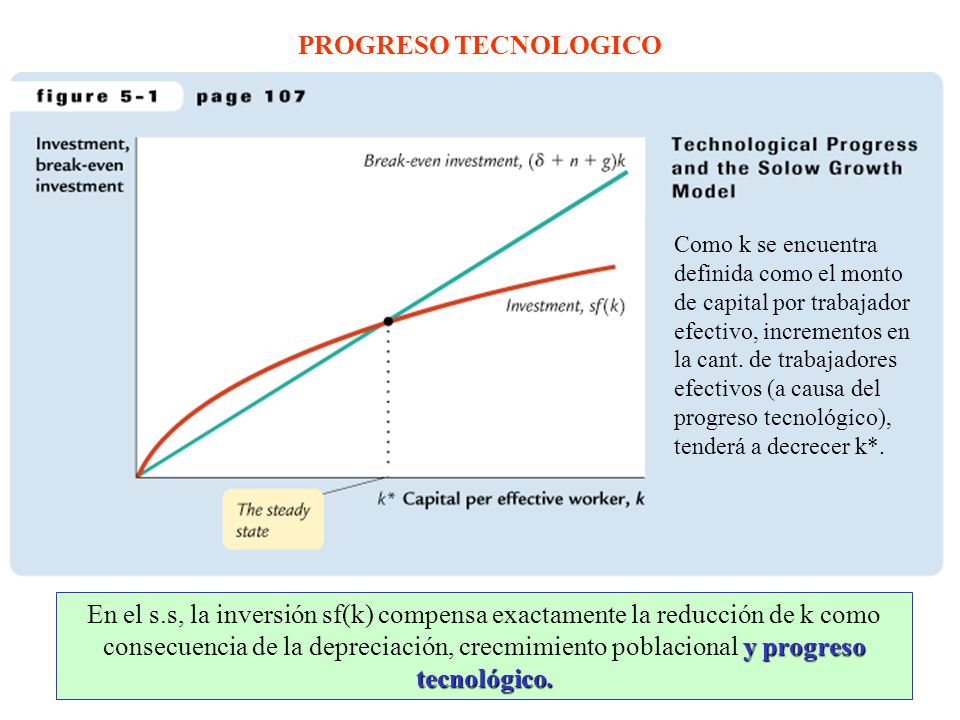 PROGRESO TECNOLOGICO

figure 5-1 page 107

Investment, break-even investment

Break-even investment, $(\delta + n + g)k$

Investment, $sf(k)$

The steady state

$k^*$ Capital per effective worker, $k$

Technological Progress and the Solow Growth Model

Como k se encuentra definida como el monto de capital por trabajador efectivo, incrementos en la cant. de trabajadores efectivos (a causa del progreso tecnológico), tenderá a decrecer k*.

En el s.s, la inversión sf(k) compensa exactamente la reducción de k como consecuencia de la depreciación, crecmimiento poblacional y progreso tecnológico.